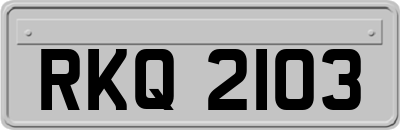 RKQ 2103